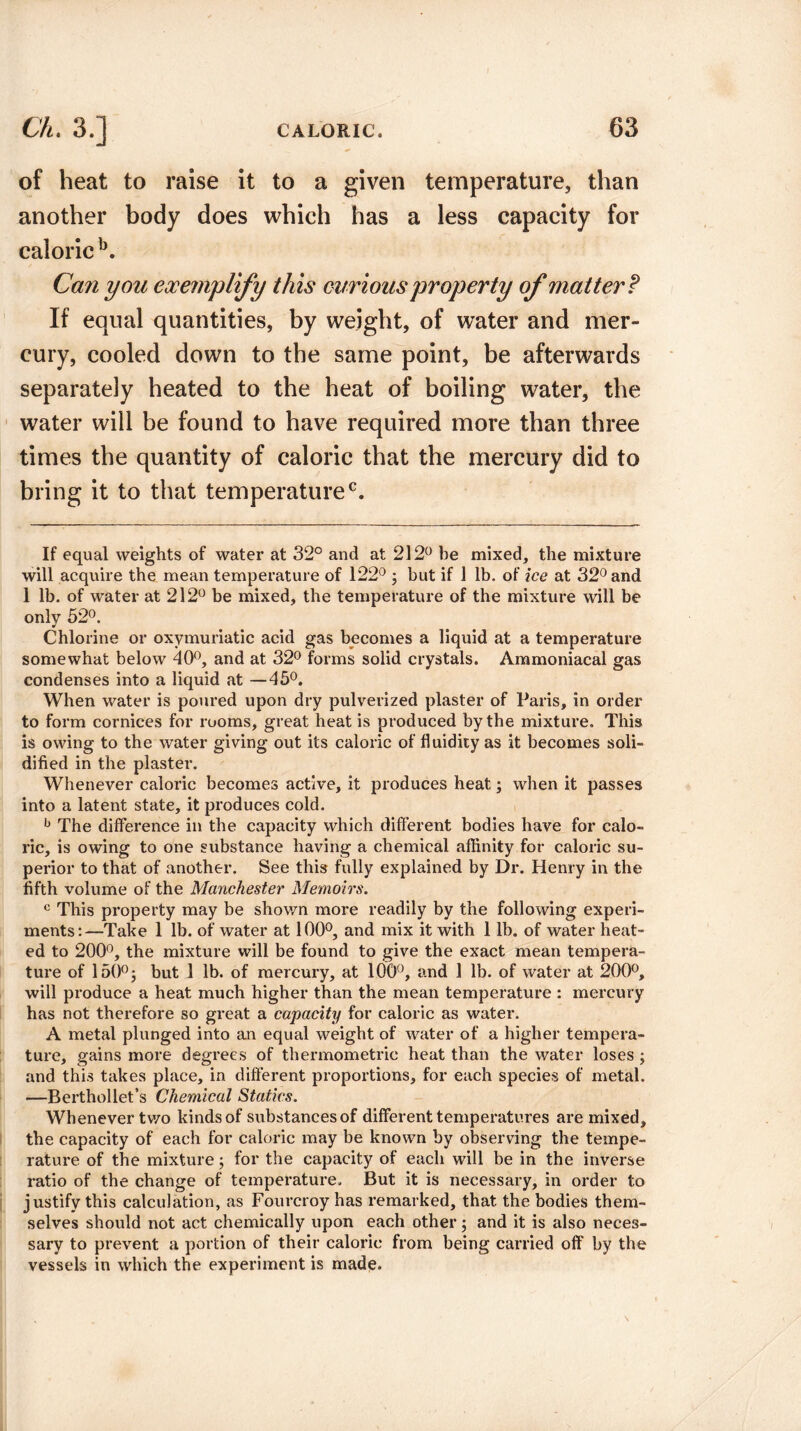 Ch. 3.] CALORIC. 63

of heat to raise it to a given temperature, than another body does which has a less capacity for caloric$^b$.

Can you exemplify this curious property of matter?

If equal quantities, by weight, of water and mercury, cooled down to the same point, be afterwards separately heated to the heat of boiling water, the water will be found to have required more than three times the quantity of caloric that the mercury did to bring it to that temperature$^c$.

If equal weights of water at 32° and at 212° be mixed, the mixture will acquire the mean temperature of 122°; but if 1 lb. of ice at 32° and 1 lb. of water at 212° be mixed, the temperature of the mixture will be only 52°.

Chlorine or oxymuriatic acid gas becomes a liquid at a temperature somewhat below 40°, and at 32° forms solid crystals. Ammoniacal gas condenses into a liquid at —45°.

When water is poured upon dry pulverized plaster of Paris, in order to form cornices for rooms, great heat is produced by the mixture. This is owing to the water giving out its caloric of fluidity as it becomes solidified in the plaster.

Whenever caloric becomes active, it produces heat; when it passes into a latent state, it produces cold.

$^b$ The difference in the capacity which different bodies have for caloric, is owing to one substance having a chemical affinity for caloric superior to that of another. See this fully explained by Dr. Henry in the fifth volume of the Manchester Memoirs.

$^c$ This property may be shown more readily by the following experiments:—Take 1 lb. of water at 100°, and mix it with 1 lb. of water heated to 200°, the mixture will be found to give the exact mean temperature of 150°; but 1 lb. of mercury, at 100°, and 1 lb. of water at 200°, will produce a heat much higher than the mean temperature: mercury has not therefore so great a capacity for caloric as water.

A metal plunged into an equal weight of water of a higher temperature, gains more degrees of thermometric heat than the water loses; and this takes place, in different proportions, for each species of metal. —Berthollet's Chemical Statics.

Whenever two kinds of substances of different temperatures are mixed, the capacity of each for caloric may be known by observing the temperature of the mixture; for the capacity of each will be in the inverse ratio of the change of temperature. But it is necessary, in order to justify this calculation, as Fourcroy has remarked, that the bodies themselves should not act chemically upon each other; and it is also necessary to prevent a portion of their caloric from being carried off by the vessels in which the experiment is made.